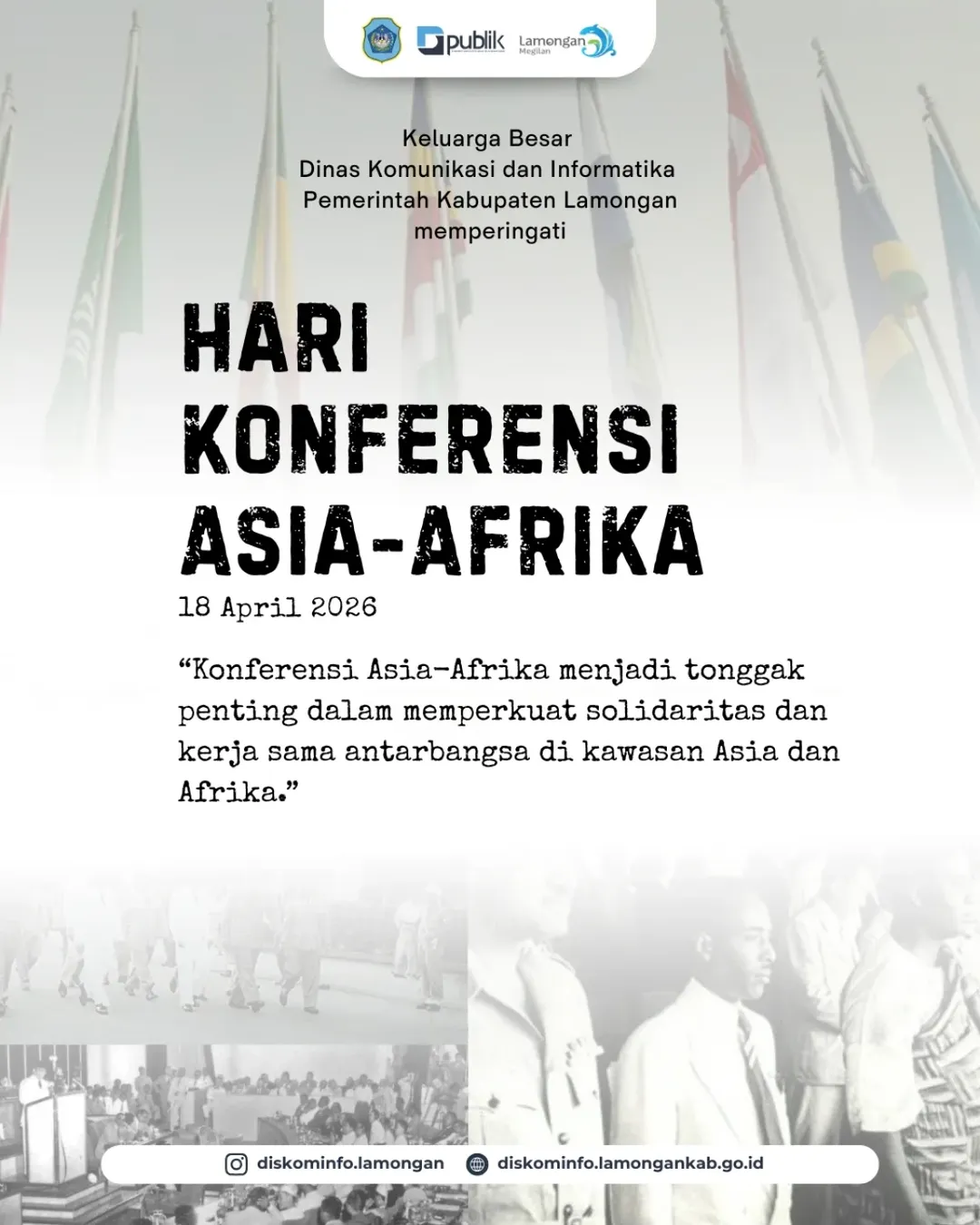 publik Lamongan Megilan

Keluarga Besar
Dinas Komunikasi dan Informatika
Pemerintah Kabupaten Lamongan
memperingati

HARI KONFERENSI ASIA-AFRIKA

18 April 2026

“Konferensi Asia-Afrika menjadi tonggak penting dalam memperkuat solidaritas dan kerja sama antarbangsa di kawasan Asia dan Afrika.”

diskominfo.lamongan diskominfo.lamongankab.go.id